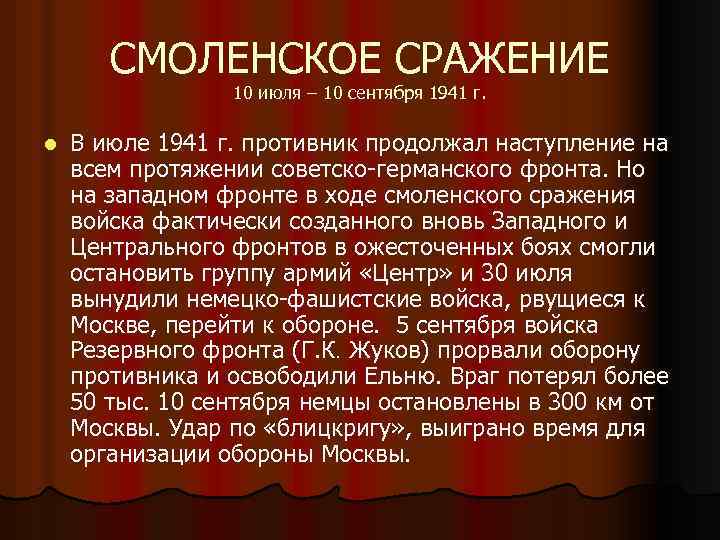 СМОЛЕНСКОЕ СРАЖЕНИЕ
10 июля – 10 сентября 1941 г.

В июле 1941 г. противник продолжал наступление на всем протяжении советско-германского фронта. Но на западном фронте в ходе смоленского сражения войска фактически созданного вновь Западного и Центрального фронтов в ожесточенных боях смогли остановить группу армий «Центр» и 30 июля вынудили немецко-фашистские войска, рвущиеся к Москве, перейти к обороне. 5 сентября войска Резервного фронта (Г.К. Жуков) прорвали оборону противника и освободили Ельню. Враг потерял более 50 тыс. 10 сентября немцы остановлены в 300 км от Москвы. Удар по «блицкригу», выиграно время для организации обороны Москвы.